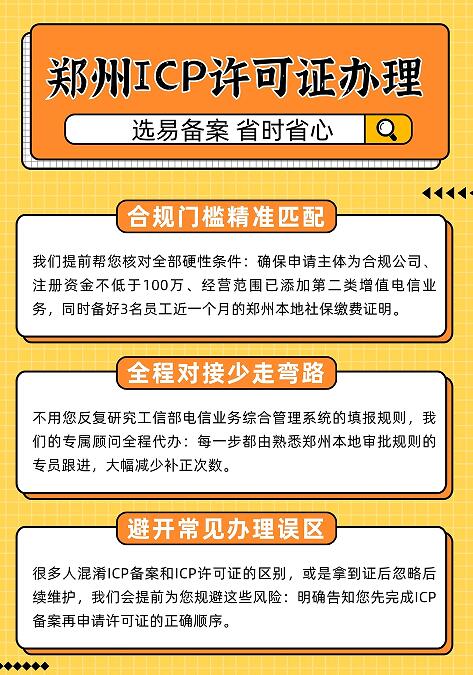 郑州ICP许可证办理

选易备案 省时省心

合规门槛精准匹配

我们提前帮您核对全部硬性条件：确保申请主体为合规公司、注册资金不低于100万、经营范围已添加第二类增值电信业务，同时备好3名员工近一个月的郑州本地社保缴费证明。

全程对接少走弯路

不用您反复研究工信部电信业务综合管理系统的填报规则，我们的专属顾问全程代办：每一步都由熟悉郑州本地审批规则的专员跟进，大幅减少补正次数。

避开常见办理误区

很多人混淆ICP备案和ICP许可证的区别，或是拿到证后忽略后续维护，我们会提前为您规避这些风险：明确告知您先完成ICP备案再申请许可证的正确顺序。